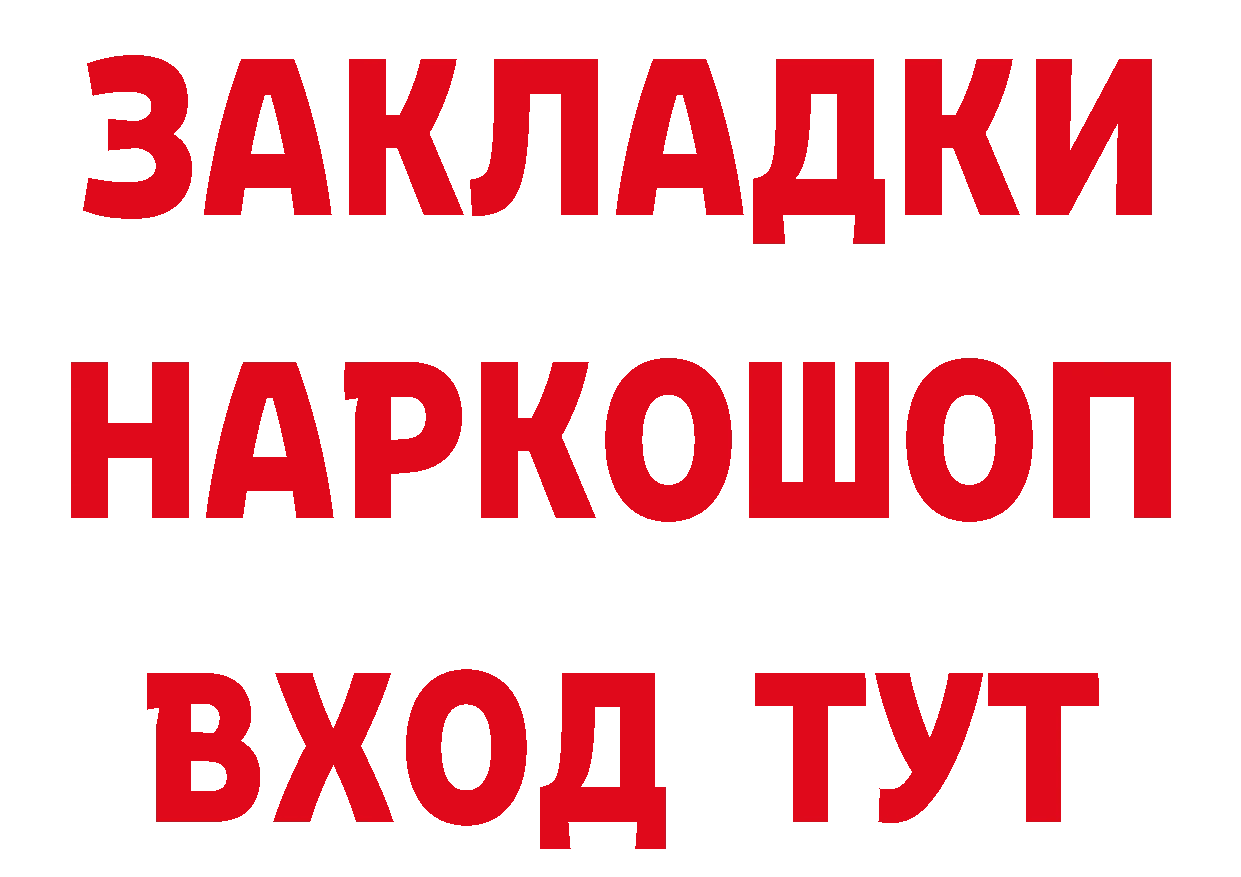 ЗАКЛАДКИ
НАРКОШОП
ВХОД ТУТ